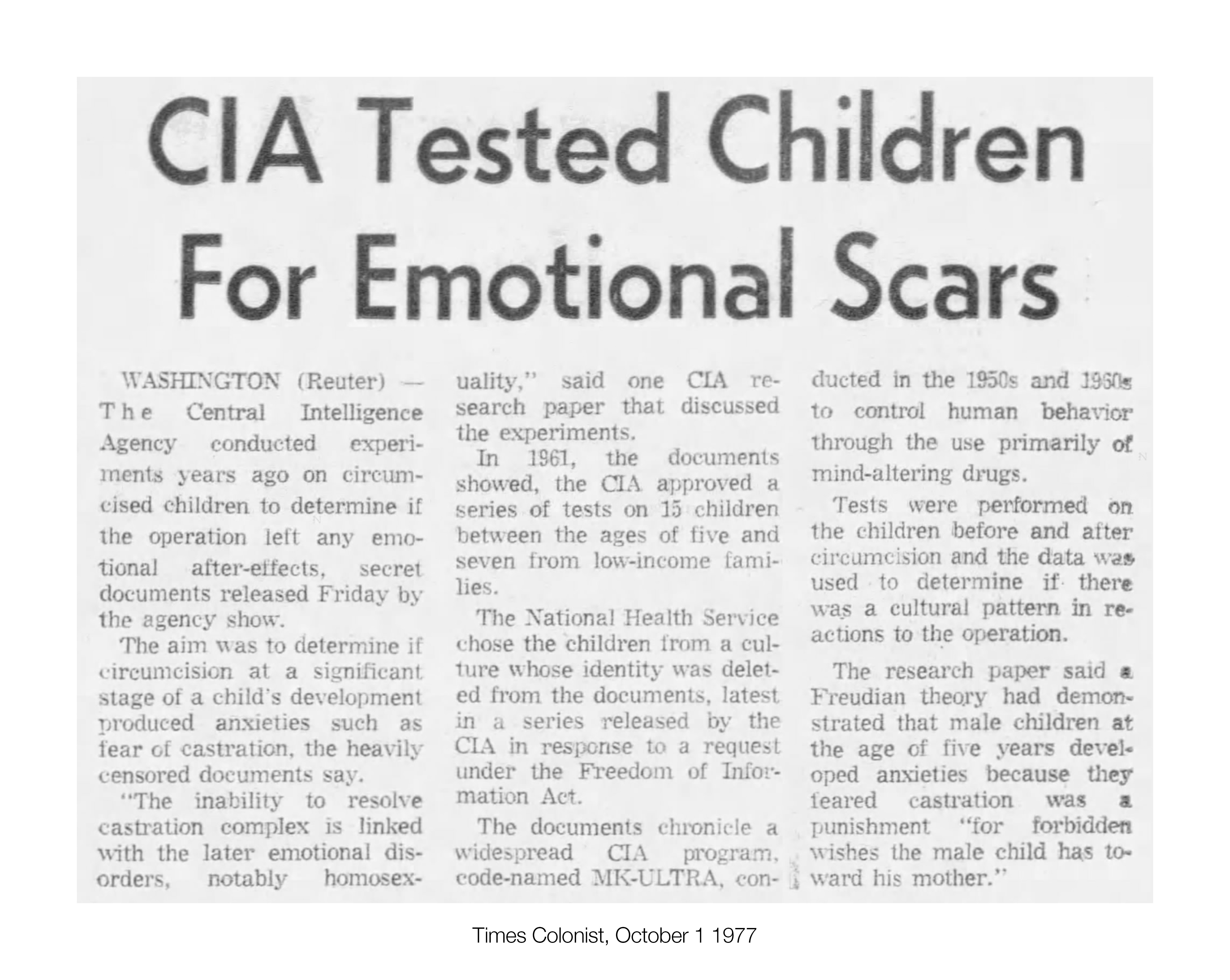 CIA Tested Children For Emotional Scars

WASHINGTON (Reuter) — The Central Intelligence Agency conducted experiments years ago on circumcised children to determine if the operation left any emotional after-effects, secret documents released Friday by the agency show.

The aim was to determine if circumcision at a significant stage of a child's development produced anxieties such as fear of castration, the heavily censored documents say.

"The inability to resolve castration complex is linked with the later emotional disorders, notably homosexuality," said one CIA research paper that discussed the experiments.

In 1961, the documents showed, the CIA approved a series of tests on 15 children between the ages of five and seven from low-income families.

The National Health Service chose the children from a culture whose identity was deleted from the documents, latest in a series released by the CIA in response to a request under the Freedom of Information Act.

The documents chronicle a widespread CIA program, code-named MK-ULTRA, conducted in the 1950s and 1960s to control human behavior through the use primarily of mind-altering drugs.

Tests were performed on the children before and after circumcision and the data was used to determine if there was a cultural pattern in reactions to the operation.

The research paper said a Freudian theory had demonstrated that male children at the age of five years developed anxieties because they feared castration was a punishment "for forbidden wishes the male child has toward his mother."

Times Colonist, October 1 1977